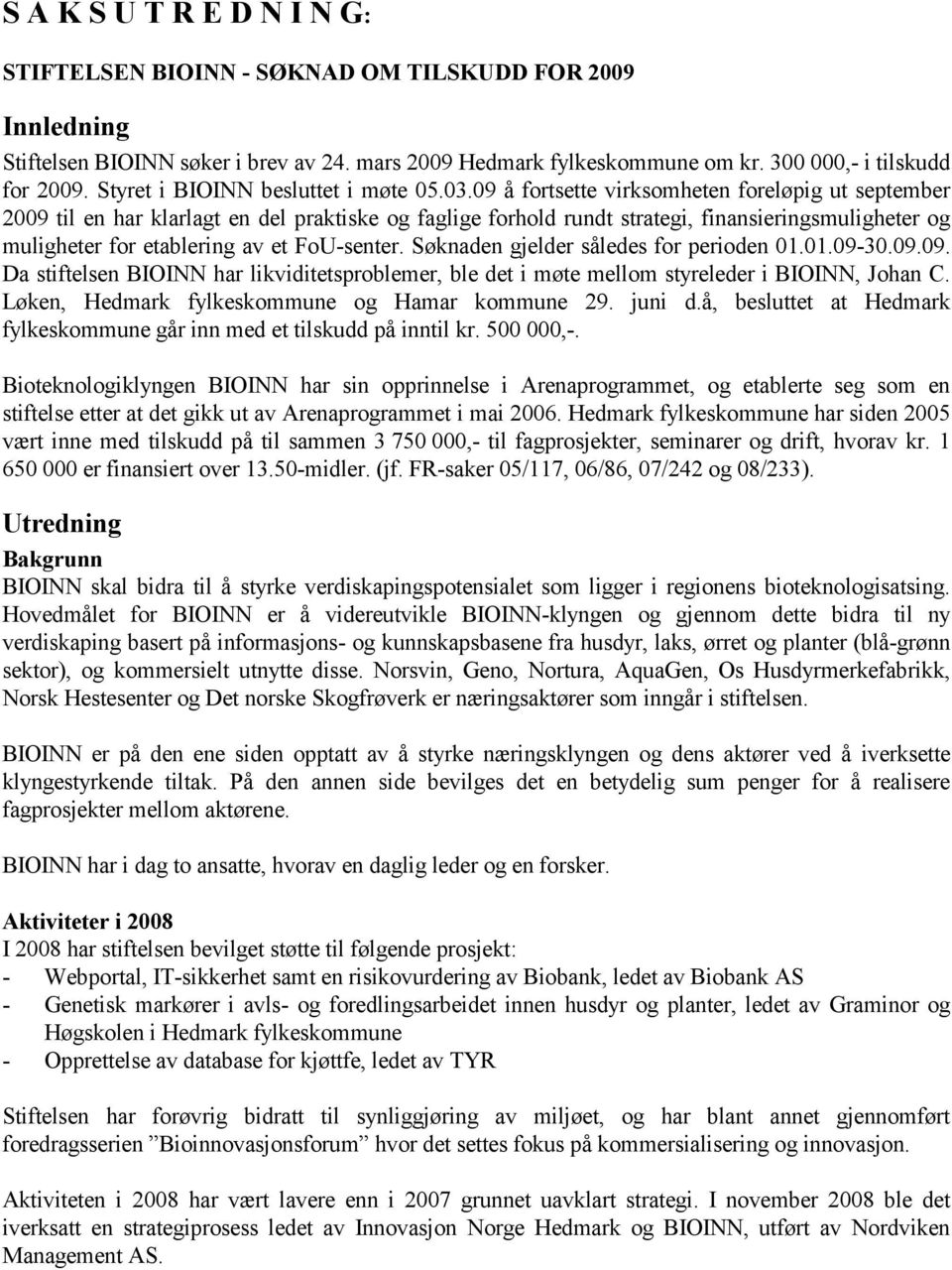 S A K S U T R E D N I N G:

STIFTELSEN BIOINN - SØKNAD OM TILSKUDD FOR 2009

Innledning

Stiftelsen BIOINN søker i brev av 24. mars 2009 Hedmark fylkeskommune om kr. 300 000,- i tilskudd for 2009. Styret i BIOINN besluttet i møte 05.03.09 å fortsette virksomheten foreløpig ut september 2009 til en har klarlagt en del praktiske og faglige forhold rundt strategi, finansieringsmuligheter og muligheter for etablering av et FoU-senter. Søknaden gjelder således for perioden 01.01.09-30.09.09. Da stiftelsen BIOINN har likviditetsproblemer, ble det i møte mellom styreleder i BIOINN, Johan C. Løken, Hedmark fylkeskommune og Hamar kommune 29. juni d.å, besluttet at Hedmark fylkeskommune går inn med et tilskudd på inntil kr. 500 000,-.

Bioteknologiklyngen BIOINN har sin opprinnelse i Arenaprogrammet, og etablerte seg som en stiftelse etter at det gikk ut av Arenaprogrammet i mai 2006. Hedmark fylkeskommune har siden 2005 vært inne med tilskudd på til sammen 3 750 000,- til fagprosjekter, seminarer og drift, hvorav kr. 1 650 000 er finansiert over 13.50-midler. (jf. FR-saker 05/117, 06/86, 07/242 og 08/233).

Utredning

Bakgrunn

BIOINN skal bidra til å styrke verdiskapingspotensialet som ligger i regionens bioteknologisatsing. Hovedmålet for BIOINN er å videreutvikle BIOINN-klyngen og gjennom dette bidra til ny verdiskaping basert på informasjons- og kunnskapsbasene fra husdyr, laks, ørret og planter (blå-grønn sektor), og kommersielt utnytte disse. Norsvin, Geno, Nortura, AquaGen, Os Husdyrmerkefabrikk, Norsk Hestesenter og Det norske Skogfrøverk er næringsaktører som inngår i stiftelsen.

BIOINN er på den ene siden opptatt av å styrke næringsklyngen og dens aktører ved å iverksette klyngestyrkende tiltak. På den annen side bevilges det en betydelig sum penger for å realisere fagprosjekter mellom aktørene.

BIOINN har i dag to ansatte, hvorav en daglig leder og en forsker.

Aktiviteter i 2008

I 2008 har stiftelsen bevilget støtte til følgende prosjekt:
- Webportal, IT-sikkerhet samt en risikovurdering av Biobank, ledet av Biobank AS
- Genetisk markører i avls- og foredlingsarbeidet innen husdyr og planter, ledet av Graminor og Høgskolen i Hedmark fylkeskommune
- Opprettelse av database for kjøttfe, ledet av TYR

Stiftelsen har forøvrig bidratt til synliggjøring av miljøet, og har blant annet gjennomført foredragsserien ”Bioinnovasjonsforum” hvor det settes fokus på kommersialisering og innovasjon.

Aktiviteten i 2008 har vært lavere enn i 2007 grunnet uavklart strategi. I november 2008 ble det iverksatt en strategiprosess ledet av Innovasjon Norge Hedmark og BIOINN, utført av Nordviken Management AS.